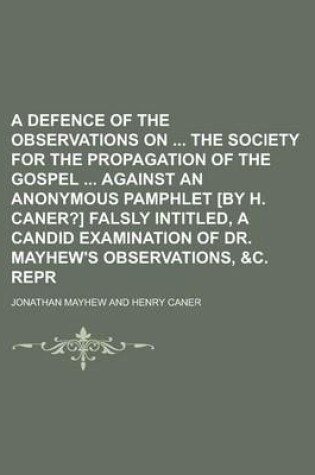 A DEFENCE OF THE OBSERVATIONS ON ... THE SOCIETY FOR THE PROPAGATION OF THE GOSPEL ... AGAINST AN ANONYMOUS PAMPHLET [BY H. CANER?] FALSLY INTITLED, A CANDID EXAMINATION OF DR. MAYHEW'S OBSERVATIONS, &C. REPR

JONATHAN MAYHEW AND HENRY CANER